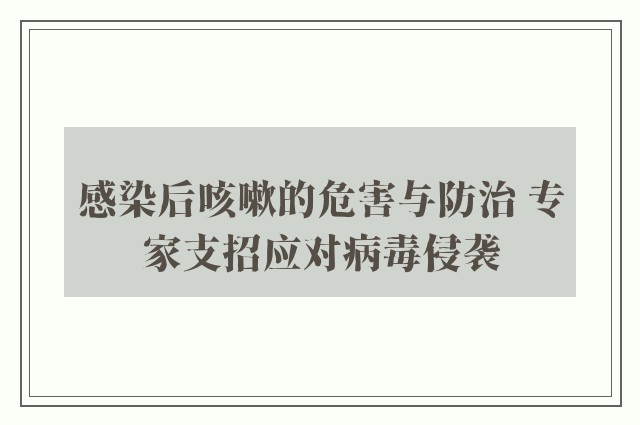 感染后咳嗽的危害与防治 专家支招应对病毒侵袭